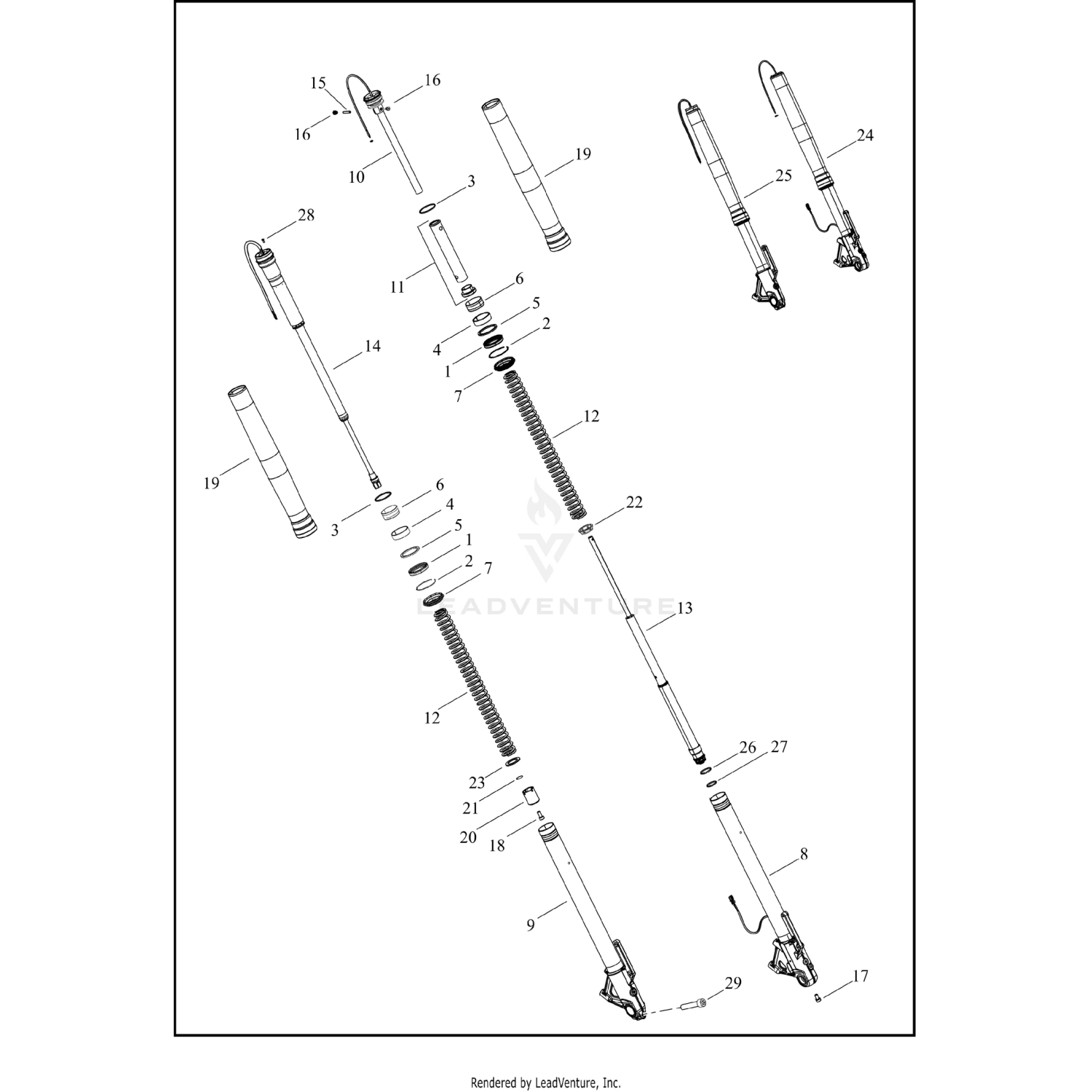 15
16
16
10
3
19
25
24
28
11
6
5
4
2
1
7
14
12
19
6
4
3
5
1
2
7
22
LEADVENTURE
13
12
26
27
23
21
20
18
8
9
29
17

Rendered by LeadVenture, Inc.